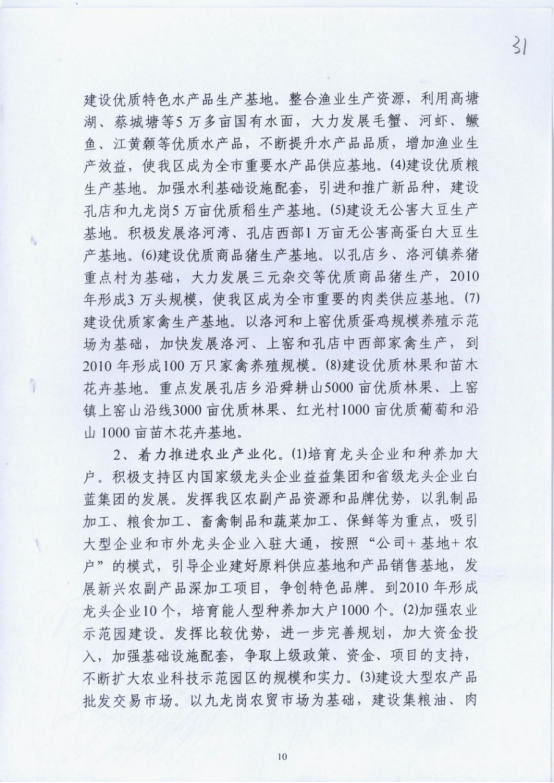 31

建设优质特色水产品生产基地。整合渔业生产资源，利用高塘湖、蔡城塘等5万多亩国有水面，大力发展毛蟹、河虾、鳜鱼、江黄颡等优质水产品，不断提升水产品品质，增加渔业生产效益，使我区成为全市重要水产品供应基地。(4)建设优质粮生产基地。加强水利基础设施配套，引进和推广新品种，建设孔店和九龙岗5万亩优质稻生产基地。(5)建设无公害大豆生产基地。积极发展洛河湾、孔店西部1万亩无公害高蛋白大豆生产基地。(6)建设优质商品猪生产基地。以孔店乡、洛河镇养猪重点村为基础，大力发展三元杂交等优质商品猪生产，2010年形成3万头规模，使我区成为全市重要的肉类供应基地。(7)建设优质家禽生产基地。以洛河和上窑优质蛋鸡规模养殖示范场为基础，加快发展洛河、上窑和孔店中西部家禽生产，到2010年形成100万只家禽养殖规模。(8)建设优质林果和苗木花卉基地。重点发展孔店乡沿舜耕山5000亩优质林果、上窑镇上窑山沿线3000亩优质林果、红光村1000亩优质葡萄和沿山1000亩苗木花卉基地。

2、着力推进农业产业化。(1)培育龙头企业和种养加大户。积极支持区内国家级龙头企业益益集团和省级龙头企业白蓝集团的发展。发挥我区农副产品资源和品牌优势，以乳制品加工、粮食加工、畜禽制品和蔬菜加工、保鲜等为重点，吸引大型企业和市外龙头企业入驻大通，按照“公司+基地+农户”的模式，引导企业建好原料供应基地和产品销售基地，发展新兴农副产品深加工项目，争创特色品牌。到2010年形成龙头企业10个，培育能人型种养加大户1000个。(2)加强农业示范园建设。发挥比较优势，进一步完善规划，加大资金投入，加强基础设施配套，争取上级政策、资金、项目的支持，不断扩大农业科技示范园区的规模和实力。(3)建设大型农产品批发交易市场。以九龙岗农贸市场为基础，建设集粮油、肉

10